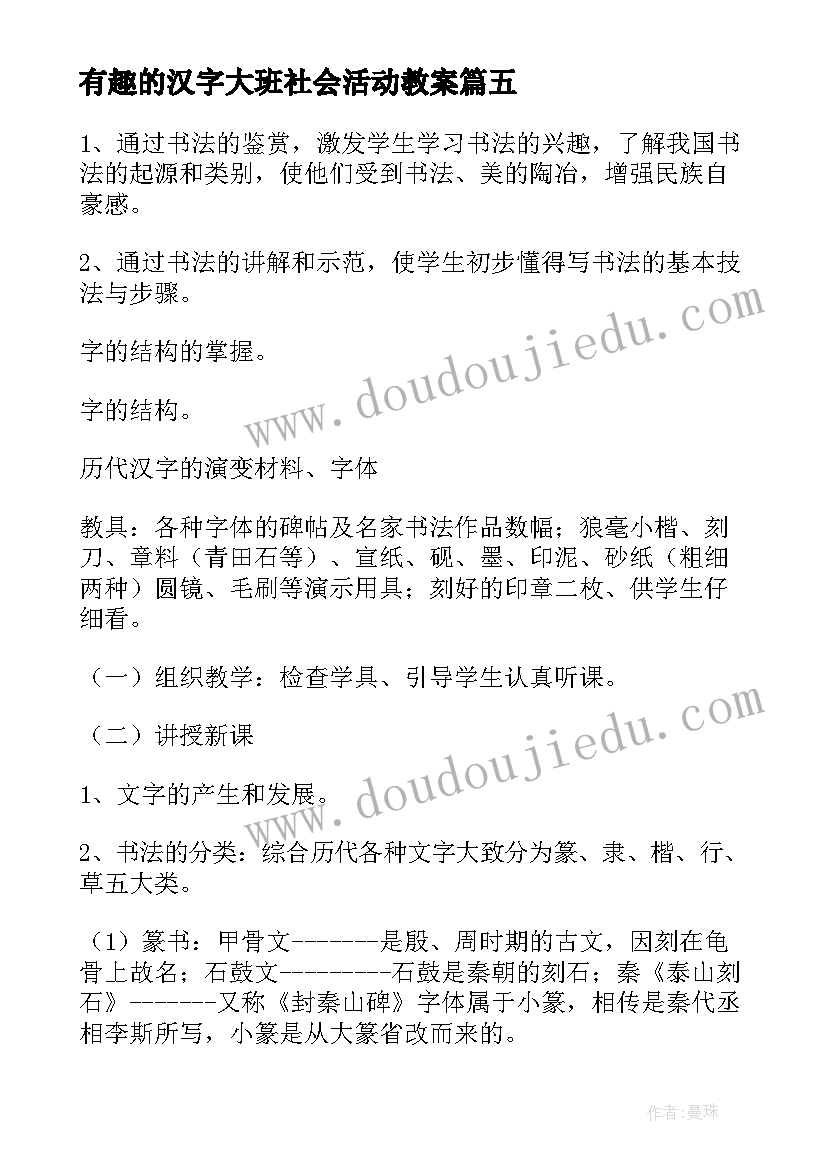 有趣的汉字大班社会活动教案篇五

1、通过书法的鉴赏，激发学生学习书法的兴趣，了解我国书法的起源和类别，使他们受到书法、美的陶冶，增强民族自豪感。

2、通过书法的讲解和示范，使学生初步懂得写书法的基本技法与步骤。

字的结构的掌握。

字的结构。

历代汉字的演变材料、字体

教具：各种字体的碑帖及名家书法作品数幅；狼毫小楷、刻刀、章料（青田石等）、宣纸、砚、墨、印泥、砂纸（粗细两种）圆镜、毛刷等演示用具；刻好的印章二枚、供学生仔细看。

（一）组织教学：检查学具、引导学生认真听课。

（二）讲授新课

1、文字的产生和发展。

2、书法的分类：综合历代各种文字大致分为篆、隶、楷、行、草五大类。

（1）篆书：甲骨文-------是殷、周时期的古文，因刻在龟骨上故名；石鼓文---------石鼓是秦朝的刻石；秦《泰山刻石》-------又称《封秦山碑》字体属于小篆，相传是秦代丞相李斯所写，小篆是从大篆省改而来的。

www.doudoujiedu.com

www.doudoujiedu.com

作者:曼珠